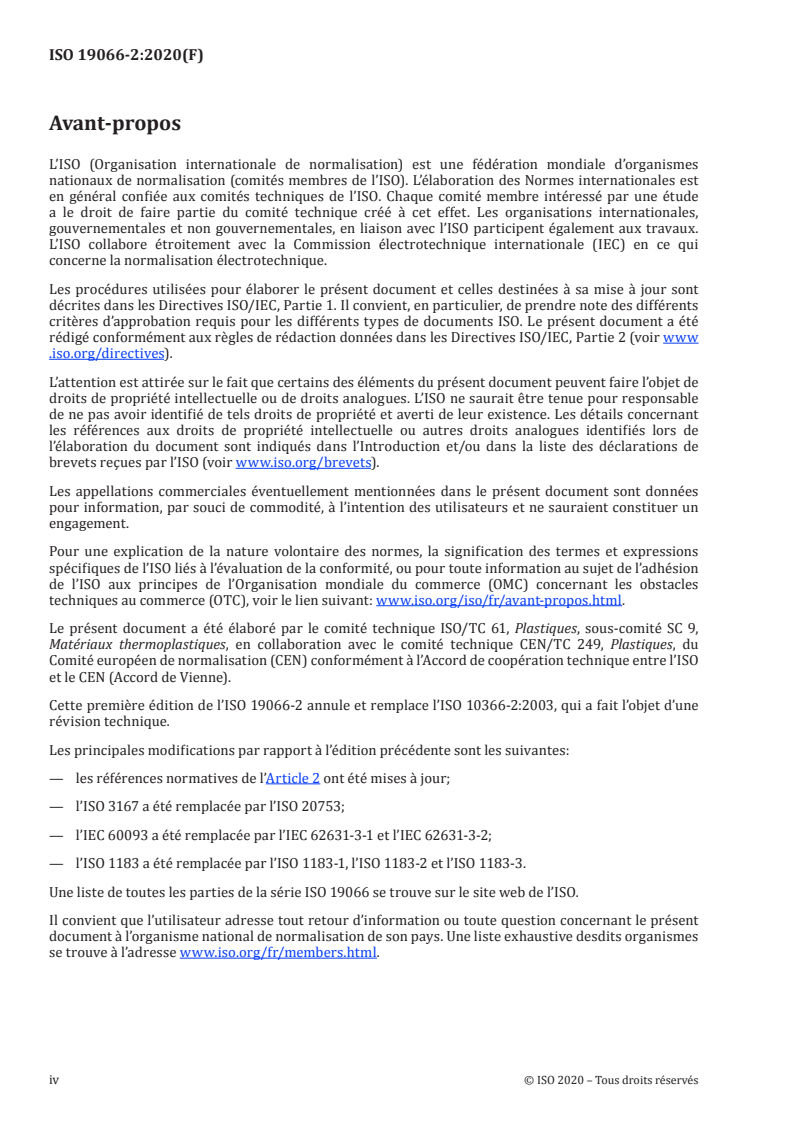 ISO 19066-2:2020(F)

Avant-propos

L'ISO (Organisation internationale de normalisation) est une fédération mondiale d'organismes nationaux de normalisation (comités membres de l'ISO). L'élaboration des Normes internationales est en général confiée aux comités techniques de l'ISO. Chaque comité membre intéressé par une étude a le droit de faire partie du comité technique créé à cet effet. Les organisations internationales, gouvernementales et non gouvernementales, en liaison avec l'ISO participent également aux travaux. L'ISO collabore étroitement avec la Commission électrotechnique internationale (IEC) en ce qui concerne la normalisation électrotechnique.

Les procédures utilisées pour élaborer le présent document et celles destinées à sa mise à jour sont décrites dans les Directives ISO/IEC, Partie 1. Il convient, en particulier, de prendre note des différents critères d'approbation requis pour les différents types de documents ISO. Le présent document a été rédigé conformément aux règles de rédaction données dans les Directives ISO/IEC, Partie 2 (voir www.iso.org/directives).

L'attention est attirée sur le fait que certains des éléments du présent document peuvent faire l'objet de droits de propriété intellectuelle ou de droits analogues. L'ISO ne saurait être tenue pour responsable de ne pas avoir identifié de tels droits de propriété et averti de leur existence. Les détails concernant les références aux droits de propriété intellectuelle ou autres droits analogues identifiés lors de l'élaboration du document sont indiqués dans l'Introduction et/ou dans la liste des déclarations de brevets reçues par l'ISO (voir www.iso.org/brevets).

Les appellations commerciales éventuellement mentionnées dans le présent document sont données pour information, par souci de commodité, à l'intention des utilisateurs et ne sauraient constituer un engagement.

Pour une explication de la nature volontaire des normes, la signification des termes et expressions spécifiques de l'ISO liés à l'évaluation de la conformité, ou pour toute information au sujet de l'adhésion de l'ISO aux principes de l'Organisation mondiale du commerce (OMC) concernant les obstacles techniques au commerce (OTC), voir le lien suivant: www.iso.org/iso/fr/avant-propos.html.

Le présent document a été élaboré par le comité technique ISO/TC 61, Plastiques, sous-comité SC 9, Matériaux thermoplastiques, en collaboration avec le comité technique CEN/TC 249, Plastiques, du Comité européen de normalisation (CEN) conformément à l'Accord de coopération technique entre l'ISO et le CEN (Accord de Vienne).

Cette première édition de l'ISO 19066-2 annule et remplace l'ISO 10366-2:2003, qui a fait l'objet d'une révision technique.

Les principales modifications par rapport à l'édition précédente sont les suivantes:

— les références normatives de l'Article 2 ont été mises à jour;

— l'ISO 3167 a été remplacée par l'ISO 20753;

— l'IEC 60093 a été remplacée par l'IEC 62631-3-1 et l'IEC 62631-3-2;

— l'ISO 1183 a été remplacée par l'ISO 1183-1, l'ISO 1183-2 et l'ISO 1183-3.

Une liste de toutes les parties de la série ISO 19066 se trouve sur le site web de l'ISO.

Il convient que l'utilisateur adresse tout retour d'information ou toute question concernant le présent document à l'organisme national de normalisation de son pays. Une liste exhaustive desdits organismes se trouve à l'adresse www.iso.org/fr/members.html.

iv © ISO 2020 – Tous droits réservés